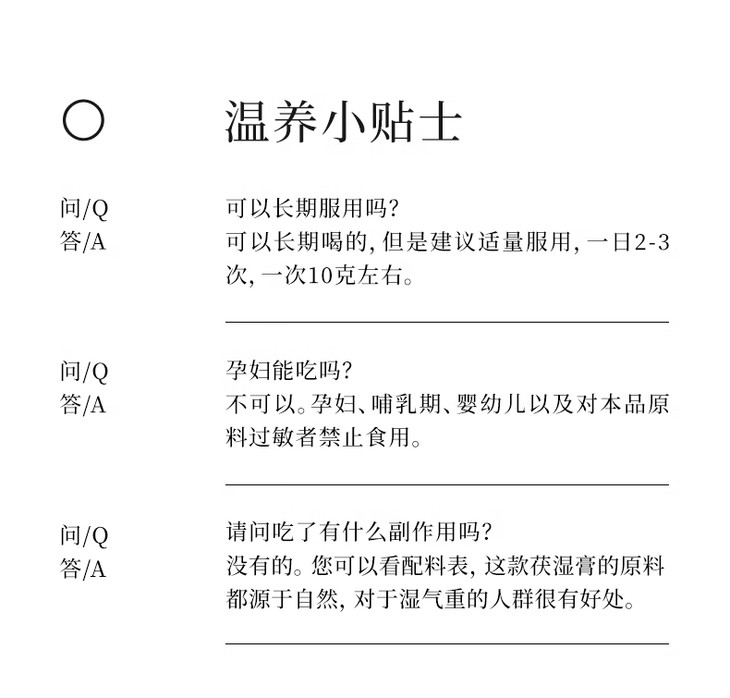 温养小贴士

问/Q 可以长期服用吗?
答/A 可以长期喝的，但是建议适量服用，一日2-3次，一次10克左右。

问/Q 孕妇能吃吗?
答/A 不可以。孕妇、哺乳期、婴幼儿以及对本品原料过敏者禁止食用。

问/Q 请问吃了有什么副作用吗?
答/A 没有的。您可以看配料表，这款茯湿膏的原料都源于自然，对于湿气重的人群很有好处。